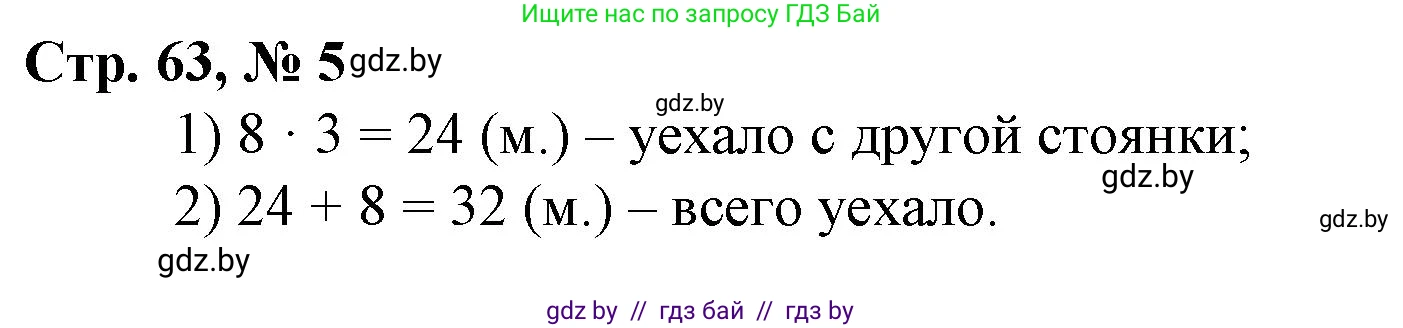 Ищите нас по запросу ГДЗ Бай

Стр. 63, № 5 gdz.by

gdz.by

1) $8 \cdot 3 = 24$ (м.) – уехало с другой стоянки;

gdz.by

2) $24 + 8 = 32$ (м.) – всего уехало.

gdz.by

gdz.by

gdz by // гдз бай // гдз by